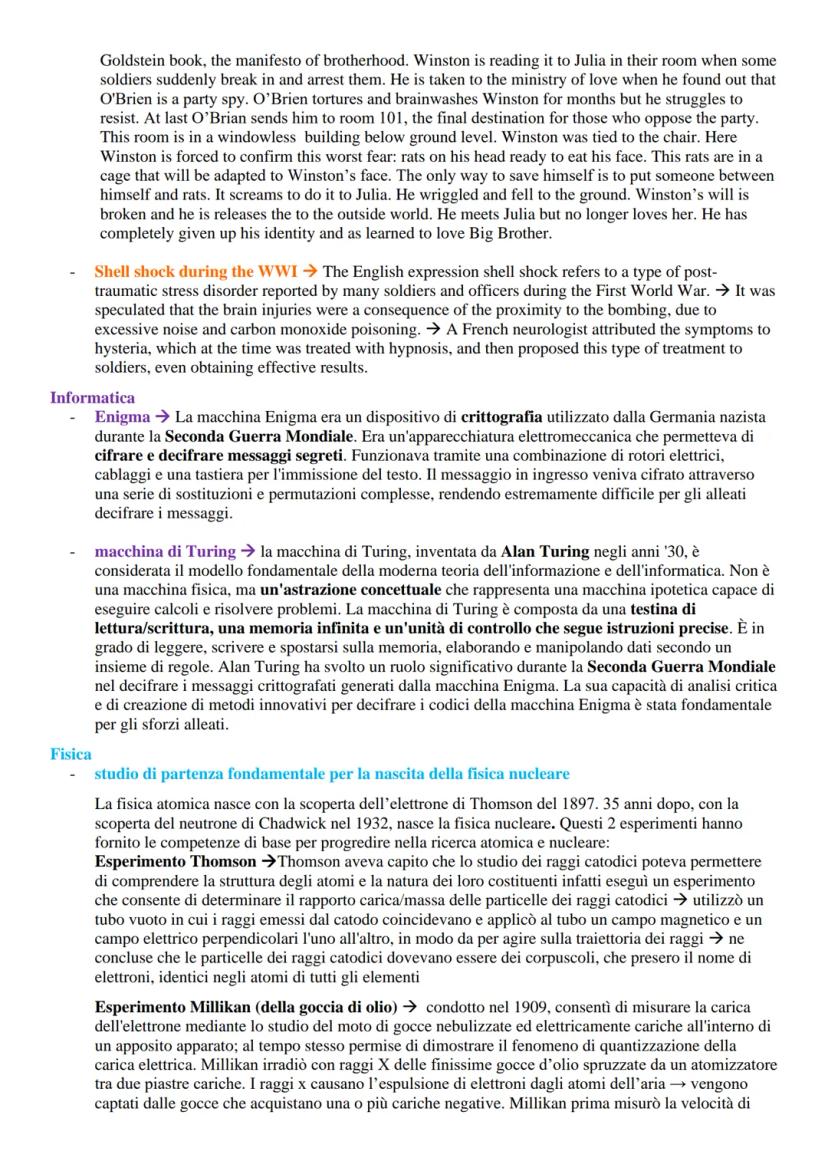 Goldstein book, the manifesto of brotherhood. Winston is reading it to Julia in their room when some soldiers suddenly break in and arrest them. He is taken to the ministry of love when he found out that O'Brien is a party spy. O'Brien tortures and brainwashes Winston for months but he struggles to resist. At last O'Brian sends him to room 101, the final destination for those who oppose the party. This room is in a windowless building below ground level. Winston was tied to the chair. Here Winston is forced to confirm this worst fear: rats on his head ready to eat his face. This rats are in a cage that will be adapted to Winston's face. The only way to save himself is to put someone between himself and rats. It screams to do it to Julia. He wriggled and fell to the ground. Winston's will is broken and he is releases the to the outside world. He meets Julia but no longer loves her. He has completely given up his identity and as learned to love Big Brother.

- Shell shock during the WWI → The English expression shell shock refers to a type of post-traumatic stress disorder reported by many soldiers and officers during the First World War. → It was speculated that the brain injuries were a consequence of the proximity to the bombing, due to excessive noise and carbon monoxide poisoning. → A French neurologist attributed the symptoms to hysteria, which at the time was treated with hypnosis, and then proposed this type of treatment to soldiers, even obtaining effective results.

Informatica
- Enigma → La macchina Enigma era un dispositivo di crittografia utilizzato dalla Germania nazista durante la Seconda Guerra Mondiale. Era un'apparecchiatura elettromeccanica che permetteva di cifrare e decifrare messaggi segreti. Funzionava tramite una combinazione di rotori elettrici, cablaggi e una tastiera per l'immissione del testo. Il messaggio in ingresso veniva cifrato attraverso una serie di sostituzioni e permutazioni complesse, rendendo estremamente difficile per gli alleati decifrare i messaggi.

- macchina di Turing → la macchina di Turing, inventata da Alan Turing negli anni '30, è considerata il modello fondamentale della moderna teoria dell'informazione e dell'informatica. Non è una macchina fisica, ma un'astrazione concettuale che rappresenta una macchina ipotetica capace di eseguire calcoli e risolvere problemi. La macchina di Turing è composta da una testina di lettura/scrittura, una memoria infinita e un'unità di controllo che segue istruzioni precise. È in grado di leggere, scrivere e spostarsi sulla memoria, elaborando e manipolando dati secondo un insieme di regole. Alan Turing ha svolto un ruolo significativo durante la Seconda Guerra Mondiale nel decifrare i messaggi crittografati generati dalla macchina Enigma. La sua capacità di analisi critica e di creazione di metodi innovativi per decifrare i codici della macchina Enigma è stata fondamentale per gli sforzi alleati.

Fisica
- studio di partenza fondamentale per la nascita della fisica nucleare

La fisica atomica nasce con la scoperta dell'elettrone di Thomson del 1897. 35 anni dopo, con la scoperta del neutrone di Chadwick nel 1932, nasce la fisica nucleare. Questi 2 esperimenti hanno fornito le competenze di base per progredire nella ricerca atomica e nucleare:
Esperimento Thomson →Thomson aveva capito che lo studio dei raggi catodici poteva permettere di comprendere la struttura degli atomi e la natura dei loro costituenti infatti eseguì un esperimento che consente di determinare il rapporto carica/massa delle particelle dei raggi catodici → utilizzò un tubo vuoto in cui i raggi emessi dal catodo coincidevano e applicò al tubo un campo magnetico e un campo elettrico perpendicolari l'uno all'altro, in modo da per agire sulla traiettoria dei raggi → ne concluse che le particelle dei raggi catodici dovevano essere dei corpuscoli, che presero il nome di elettroni, identici negli atomi di tutti gli elementi

Esperimento Millikan (della goccia di olio) → condotto nel 1909, consentì di misurare la carica dell'elettrone mediante lo studio del moto di gocce nebulizzate ed elettricamente cariche all'interno di un apposito apparato; al tempo stesso permise di dimostrare il fenomeno di quantizzazione della carica elettrica. Millikan irradiò con raggi X delle finissime gocce d'olio spruzzate da un atomizzatore tra due piastre cariche. I raggi x causano l'espulsione di elettroni dagli atomi dell'aria → vengono captati dalle gocce che acquistano una o più cariche negative. Millikan prima misurò la velocità di